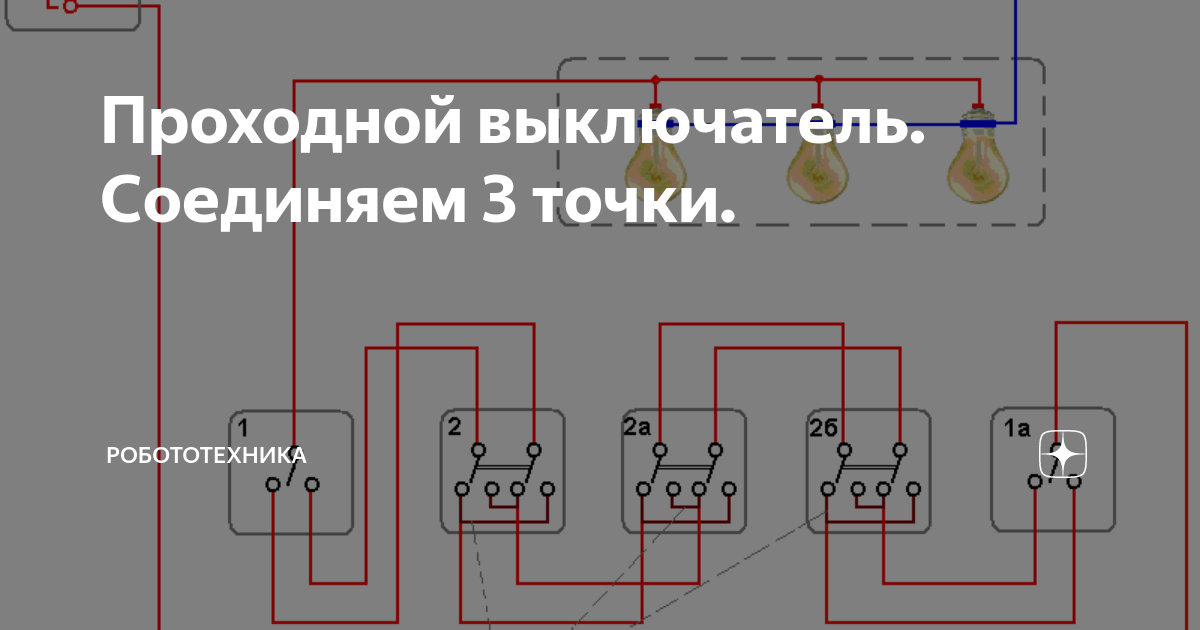 Проходной выключатель. Соединяем 3 точки.

РОБОТОТЕХНИКА

1

2

2а

2б

1а